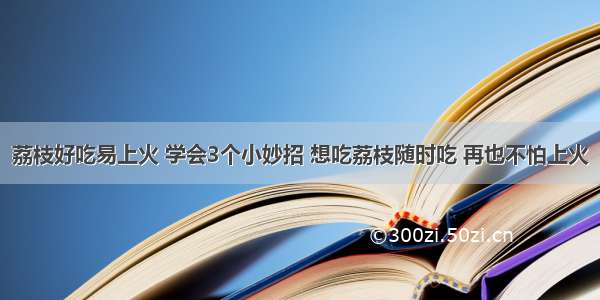 荔枝好吃易上火 学会3个小妙招 想吃荔枝随时吃 再也不怕上火

©300zi.50zi.cn